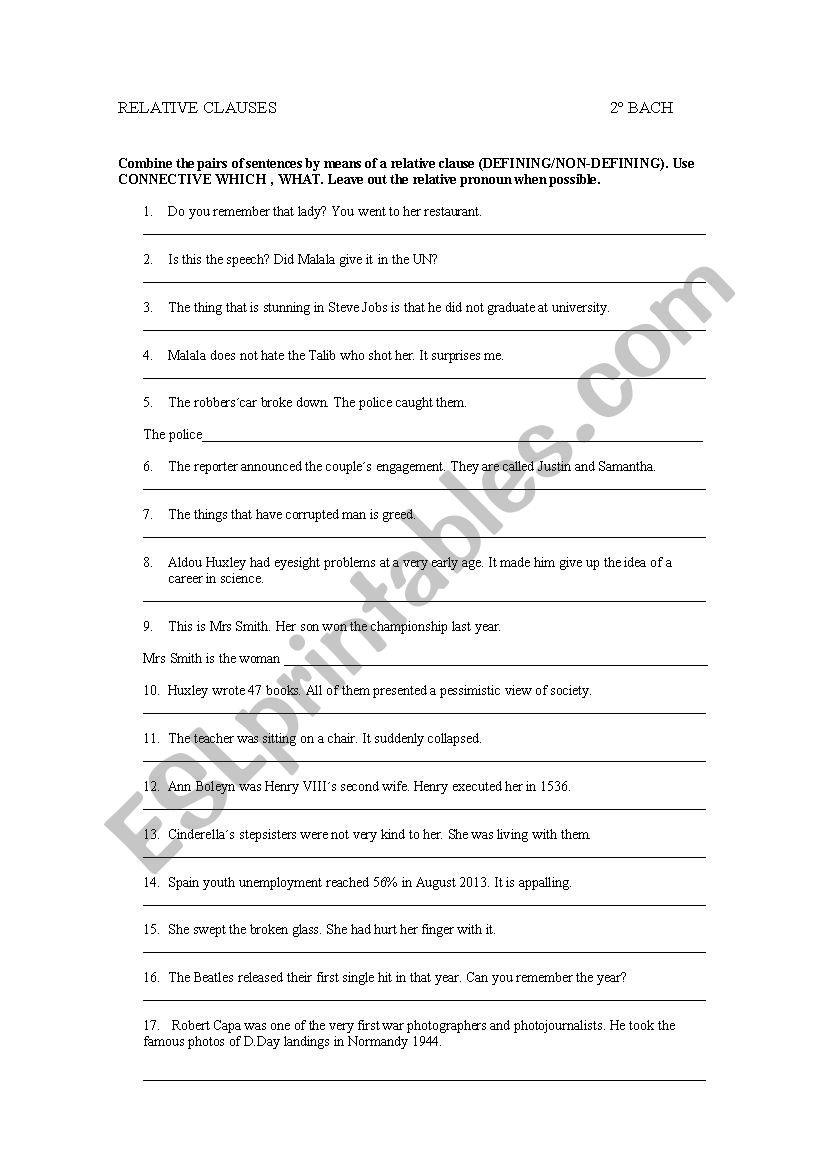 RELATIVE CLAUSES 2º BACH

**Combine the pairs of sentences by means of a relative clause (DEFINING/NON-DEFINING). Use CONNECTIVE WHICH , WHAT. Leave out the relative pronoun when possible.**

1. Do you remember that lady? You went to her restaurant.

2. Is this the speech? Did Malala give it in the UN?

3. The thing that is stunning in Steve Jobs is that he did not graduate at university.

4. Malala does not hate the Talib who shot her. It surprises me.

5. The robbers´car broke down. The police caught them.

The police

6. The reporter announced the couple´s engagement. They are called Justin and Samantha.

7. The things that have corrupted man is greed.

8. Aldou Huxley had eyesight problems at a very early age. It made him give up the idea of a career in science.

9. This is Mrs Smith. Her son won the championship last year.

Mrs Smith is the woman

10. Huxley wrote 47 books. All of them presented a pessimistic view of society.

11. The teacher was sitting on a chair. It suddenly collapsed.

12. Ann Boleyn was Henry VIII´s second wife. Henry executed her in 1536.

13. Cinderella´s stepsisters were not very kind to her. She was living with them.

14. Spain youth unemployment reached 56% in August 2013. It is appalling.

15. She swept the broken glass. She had hurt her finger with it.

16. The Beatles released their first single hit in that year. Can you remember the year?

17. Robert Capa was one of the very first war photographers and photojournalists. He took the famous photos of D.Day landings in Normandy 1944.

ESLprintables.com